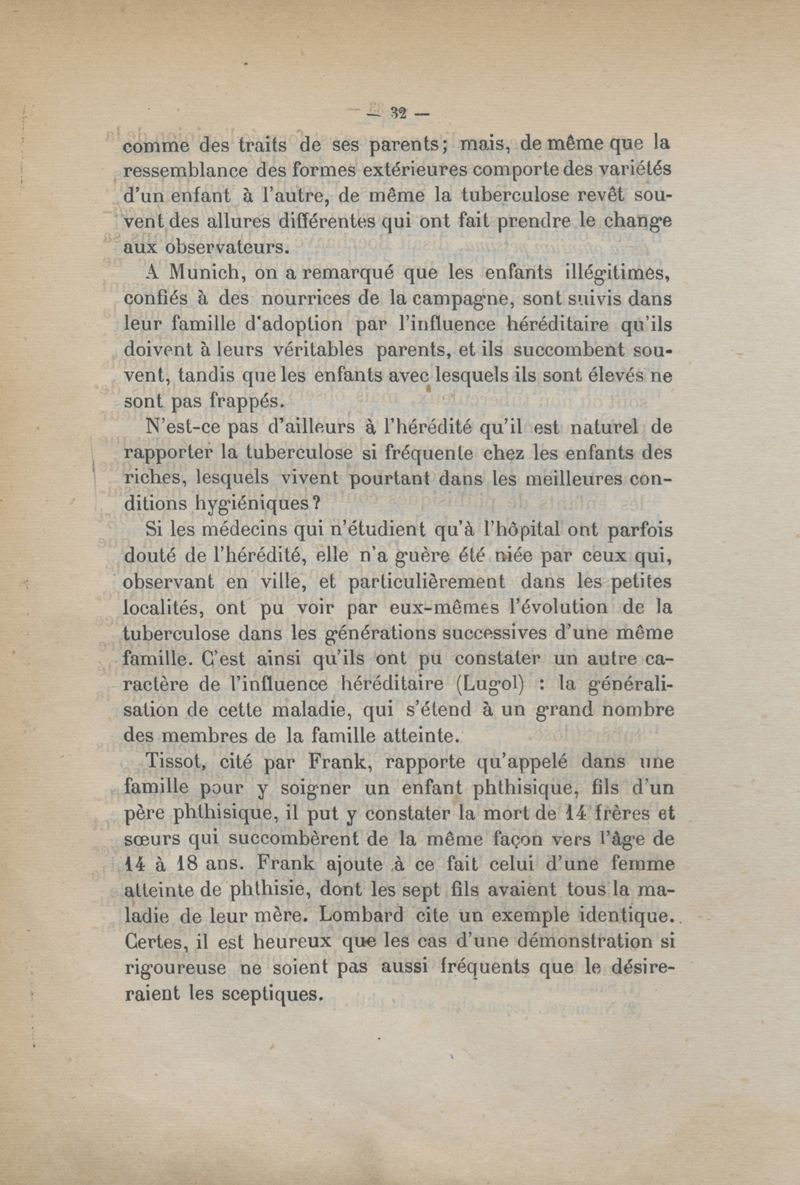 — 32 —

comme des traits de ses parents; mais, de même que la ressemblance des formes extérieures comporte des variétés d'un enfant à l'autre, de même la tuberculose revêt souvent des allures différentes qui ont fait prendre le change aux observateurs.

A Munich, on a remarqué que les enfants illégitimes, confiés à des nourrices de la campagne, sont suivis dans leur famille d'adoption par l'influence héréditaire qu'ils doivent à leurs véritables parents, et ils succombent souvent, tandis que les enfants avec lesquels ils sont élevés ne sont pas frappés.

N'est-ce pas d'ailleurs à l'hérédité qu'il est naturel de rapporter la tuberculose si fréquente chez les enfants des riches, lesquels vivent pourtant dans les meilleures conditions hygiéniques?

Si les médecins qui n'étudient qu'à l'hôpital ont parfois douté de l'hérédité, elle n'a guère été niée par ceux qui, observant en ville, et particulièrement dans les petites localités, ont pu voir par eux-mêmes l'évolution de la tuberculose dans les générations successives d'une même famille. C'est ainsi qu'ils ont pu constater un autre caractère de l'influence héréditaire (Lugol) : la généralisation de cette maladie, qui s'étend à un grand nombre des membres de la famille atteinte.

Tissot, cité par Frank, rapporte qu'appelé dans une famille pour y soigner un enfant phthisique, fils d'un père phthisique, il put y constater la mort de 14 frères et sœurs qui succombèrent de la même façon vers l'âge de 14 à 18 ans. Frank ajoute à ce fait celui d'une femme atteinte de phthisie, dont les sept fils avaient tous la maladie de leur mère. Lombard cite un exemple identique. Certes, il est heureux que les cas d'une démonstration si rigoureuse ne soient pas aussi fréquents que le désireraient les sceptiques.